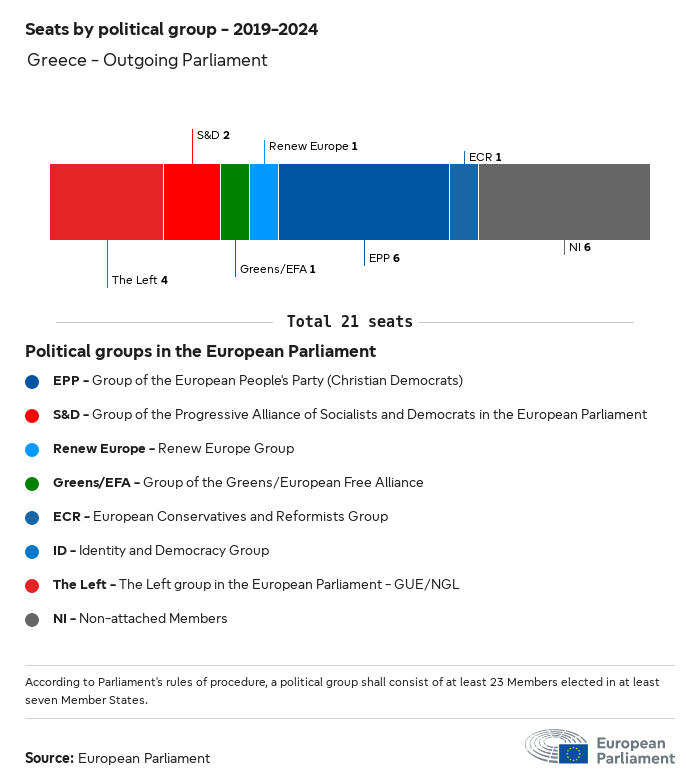 Seats by political group - 2019-2024

Greece - Outgoing Parliament

S&D 2
Renew Europe 1
ECR 1
The Left 4
Greens/EFA 1
EPP 6
NI 6

Total 21 seats

Political groups in the European Parliament

EPP - Group of the European People's Party (Christian Democrats)

S&D - Group of the Progressive Alliance of Socialists and Democrats in the European Parliament

Renew Europe - Renew Europe Group

Greens/EFA - Group of the Greens/European Free Alliance

ECR - European Conservatives and Reformists Group

ID - Identity and Democracy Group

The Left - The Left group in the European Parliament - GUE/NGL

NI - Non-attached Members

According to Parliament's rules of procedure, a political group shall consist of at least 23 Members elected in at least seven Member States.

Source: European Parliament

European Parliament